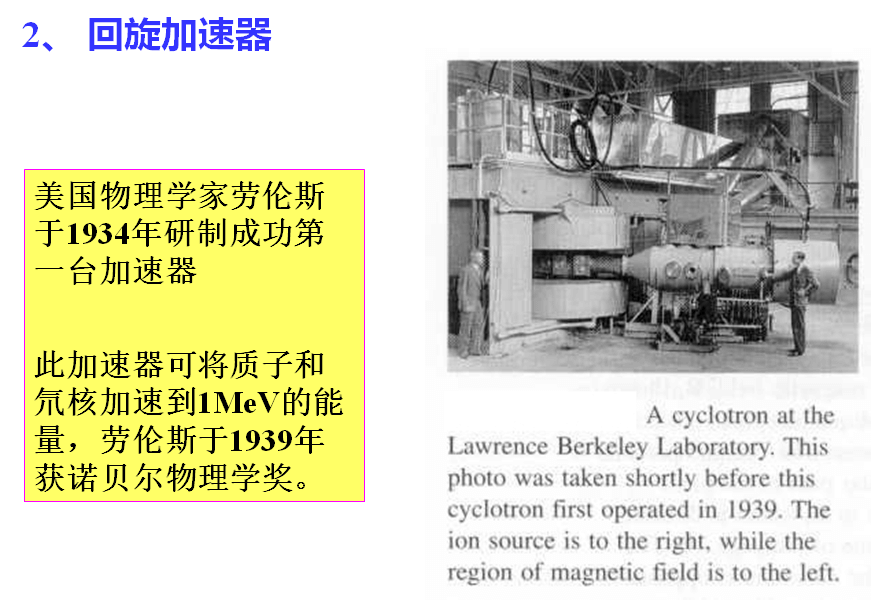 2、 回旋加速器

美国物理学家劳伦斯于1934年研制成功第一台加速器

此加速器可将质子和氘核加速到1MeV的能量，劳伦斯于1939年获诺贝尔物理学奖。

A cyclotron at the Lawrence Berkeley Laboratory. This photo was taken shortly before this cyclotron first operated in 1939. The ion source is to the right, while the region of magnetic field is to the left.